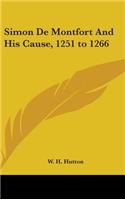 Simon De Montfort And His Cause, 1251 to 1266

W. H. Hutton